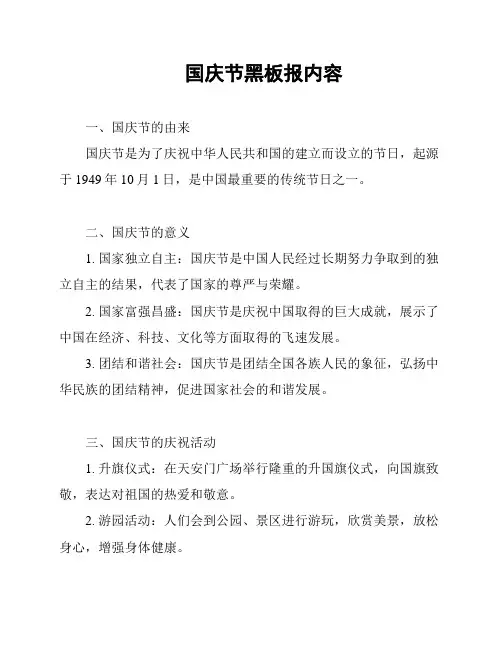 国庆节黑板报内容

一、国庆节的由来

国庆节是为了庆祝中华人民共和国的建立而设立的节日，起源于 1949 年 10 月 1 日，是中国最重要的传统节日之一。

二、国庆节的意义

1. 国家独立自主：国庆节是中国人民经过长期努力争取到的独立自主的结果，代表了国家的尊严与荣耀。

2. 国家富强昌盛：国庆节是庆祝中国取得的巨大成就，展示了中国在经济、科技、文化等方面取得的飞速发展。

3. 团结和谐社会：国庆节是团结全国各族人民的象征，弘扬中华民族的团结精神，促进国家社会的和谐发展。

三、国庆节的庆祝活动

1. 升旗仪式：在天安门广场举行隆重的升国旗仪式，向国旗致敬，表达对祖国的热爱和敬意。

2. 游园活动：人们会到公园、景区进行游玩，欣赏美景，放松身心，增强身体健康。